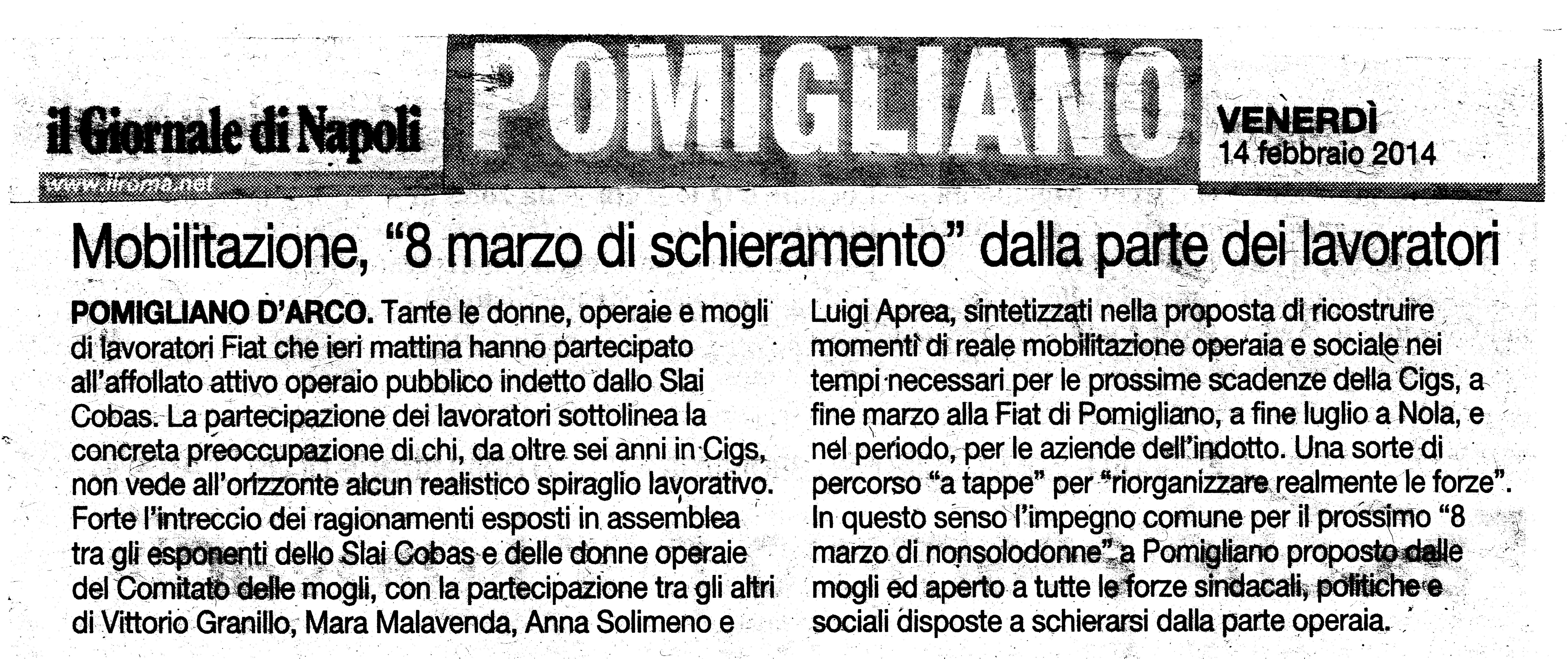 il Giornale di Napoli

www.ilroma.net

POMIGLIANO

VENERDÌ
14 febbraio 2014

Mobilitazione, "8 marzo di schieramento" dalla parte dei lavoratori

POMIGLIANO D'ARCO. Tante le donne, operaie e mogli di lavoratori Fiat che ieri mattina hanno partecipato all'affollato attivo operaio pubblico indetto dallo Slai Cobas. La partecipazione dei lavoratori sottolinea la concreta preoccupazione di chi, da oltre sei anni in Cigs, non vede all'orizzonte alcun realistico spiraglio lavorativo. Forte l'intreccio dei ragionamenti esposti in assemblea tra gli esponenti dello Slai Cobas e delle donne operaie del Comitato delle mogli, con la partecipazione tra gli altri di Vittorio Granillo, Mara Malavenda, Anna Solimeno e Luigi Aprea, sintetizzati nella proposta di ricostruire momenti di reale mobilitazione operaia e sociale nei tempi necessari per le prossime scadenze della Cigs, a fine marzo alla Fiat di Pomigliano, a fine luglio a Nola, e nel periodo, per le aziende dell'indotto. Una sorte di percorso "a tappe" per "riorganizzare realmente le forze". In questo senso l'impegno comune per il prossimo "8 marzo di nonsolodonne" a Pomigliano proposto dalle mogli ed aperto a tutte le forze sindacali, politiche e sociali disposte a schierarsi dalla parte operaia.